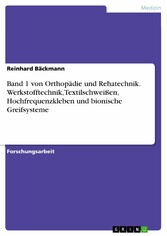 Medizin

Reinhard Bäckmann

Band 1 von Orthopädie und Rehatechnik. Werkstofftechnik, Textilschweißen, Hochfrequenzkleben und bionische Greifsysteme

Forschungsarbeit

GRIN